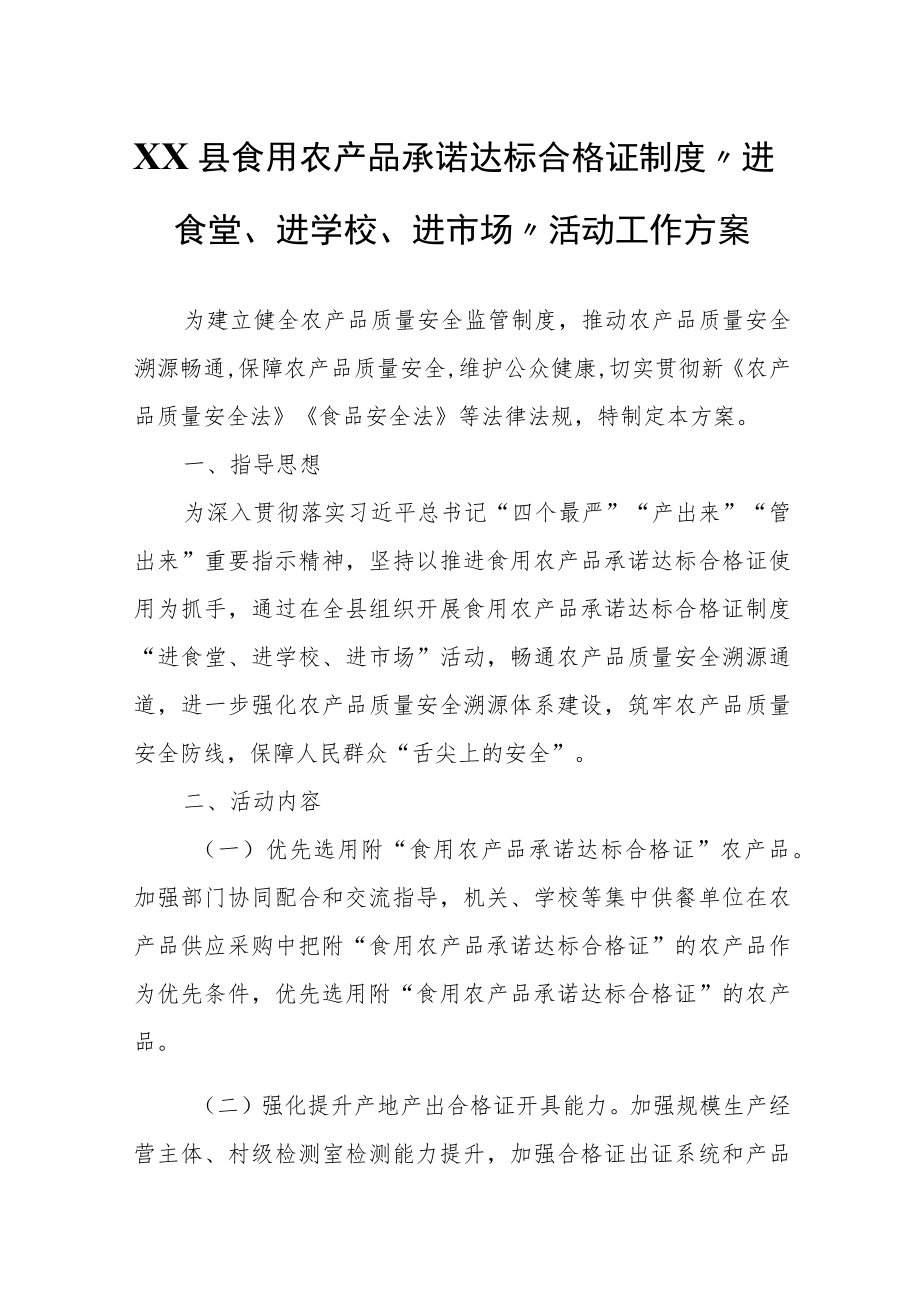 XX县食用农产品承诺达标合格证制度〃进食堂、进学校、进市场〃活动工作方案

为建立健全农产品质量安全监管制度，推动农产品质量安全溯源畅通，保障农产品质量安全，维护公众健康，切实贯彻新《农产品质量安全法》《食品安全法》等法律法规，特制定本方案。

一、指导思想

为深入贯彻落实习近平总书记“四个最严”“产出来”“管出来”重要指示精神，坚持以推进食用农产品承诺达标合格证使用为抓手，通过在全县组织开展食用农产品承诺达标合格证制度“进食堂、进学校、进市场”活动，畅通农产品质量安全溯源通道，进一步强化农产品质量安全溯源体系建设，筑牢农产品质量安全防线，保障人民群众“舌尖上的安全”。

二、活动内容

（一）优先选用附“食用农产品承诺达标合格证”农产品。加强部门协同配合和交流指导，机关、学校等集中供餐单位在农产品供应采购中把附“食用农产品承诺达标合格证”的农产品作为优先条件，优先选用附“食用农产品承诺达标合格证”的农产品。

（二）强化提升产地产出合格证开具能力。加强规模生产经营主体、村级检测室检测能力提升，加强合格证出证系统和产品